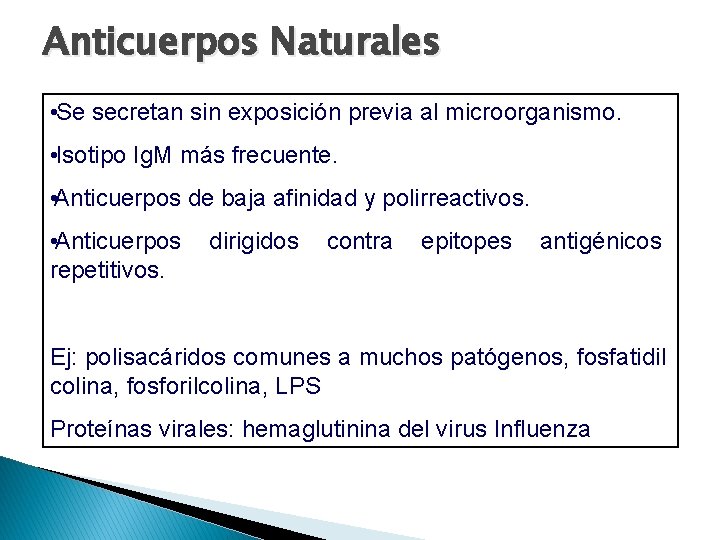 Anticuerpos Naturales

•Se secretan sin exposición previa al microorganismo.

•Isotipo IgM más frecuente.

•Anticuerpos de baja afinidad y polirreactivos.

•Anticuerpos dirigidos contra epitopes antigénicos repetitivos.

Ej: polisacáridos comunes a muchos patógenos, fosfatidil colina, fosforilcolina, LPS

Proteínas virales: hemaglutinina del virus Influenza